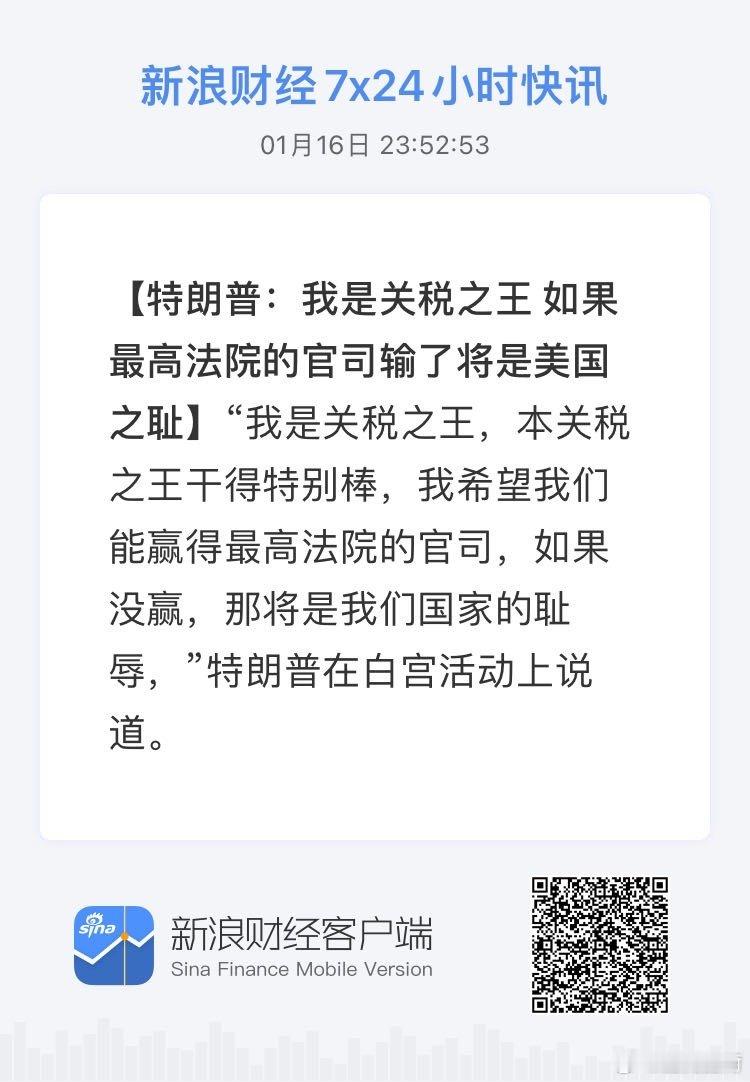 新浪财经 7x24 小时快讯

01月16日 23:52:53

【特朗普：我是关税之王 如果最高法院的官司输了将是美国之耻】“我是关税之王，本关税之王干得特别棒，我希望我们能赢得最高法院的官司，如果没赢，那将是我们国家的耻辱，”特朗普在白宫活动上说道。

sina

新浪财经客户端
Sina Finance Mobile Version